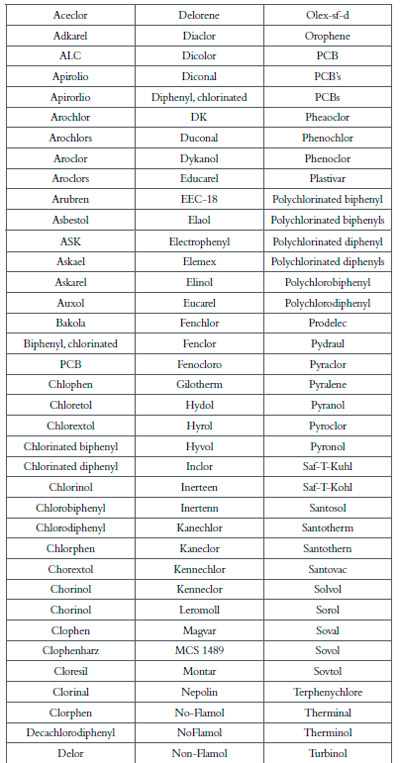 | Aceclor | Delorene | Olex-sf-d |
|---|---|---|
| Adkarel | Diaclor | Orophene |
| ALC | Dicolor | PCB |
| Apirolio | Diconal | PCB's |
| Apirorlio | Diphenyl, chlorinated | PCBs |
| Arochlor | DK | Pheaoclor |
| Arochlors | Duconal | Phenochlor |
| Aroclor | Dykanol | Phenoclor |
| Aroclors | Educarel | Plastivar |
| Arubren | EEC-18 | Polychlorinated biphenyl |
| Asbestol | Elaol | Polychlorinated biphenyls |
| ASK | Electrophenyl | Polychlorinated diphenyl |
| Askael | Elemex | Polychlorinated diphenyls |
| Askarel | Elinol | Polychlorobiphenyl |
| Auxol | Eucarel | Polychlorodiphenyl |
| Bakola | Fenchlor | Prodelec |
| Biphenyl, chlorinated | Fenclor | Pydraul |
| PCB | Fenocloro | Pyraclor |
| Chlophen | Gilotherm | Pyralene |
| Chloretol | Hydol | Pyranol |
| Chlorextol | Hyrol | Pyroclor |
| Chlorinated biphenyl | Hyvol | Pyronol |
| Chlorinated diphenyl | Inclor | Saf-T-Kuhl |
| Chlorinol | Inerteen | Saf-T-Kohl |
| Chlorobiphenyl | Inertenn | Santosol |
| Chlorodiphenyl | Kanechlor | Santotherm |
| Chlorphen | Kaneclor | Santothern |
| Chorextol | Kennechlor | Santovac |
| Chorinol | Kenneclor | Solvol |
| Chorinol | Leromoll | Sorol |
| Clophen | Magvar | Soval |
| Clophenharz | MCS 1489 | Sovol |
| Cloresil | Montar | Sovtol |
| Clorinal | Nepolin | Terphenychlore |
| Clorphen | No-Flamol | Therminal |
| Decachlorodiphenyl | NoFlamol | Therminol |
| Delor | Non-Flamol | Turbinol |